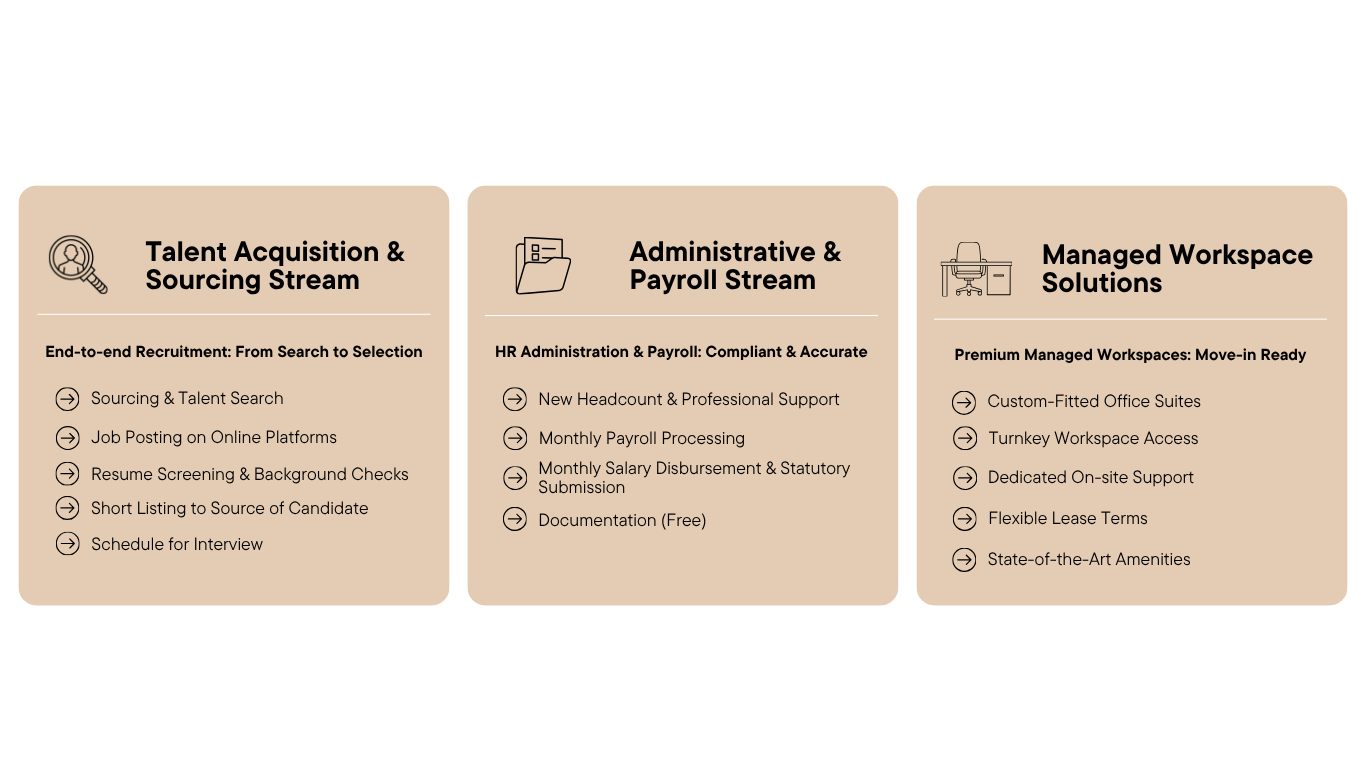 Talent Acquisition & Sourcing Stream

End-to-end Recruitment: From Search to Selection

→ Sourcing & Talent Search
→ Job Posting on Online Platforms
→ Resume Screening & Background Checks
→ Short Listing to Source of Candidate
→ Schedule for Interview

Administrative & Payroll Stream

HR Administration & Payroll: Compliant & Accurate

→ New Headcount & Professional Support
→ Monthly Payroll Processing
→ Monthly Salary Disbursement & Statutory Submission
→ Documentation (Free)

Managed Workspace Solutions

Premium Managed Workspaces: Move-in Ready

→ Custom-Fitted Office Suites
→ Turnkey Workspace Access
→ Dedicated On-site Support
→ Flexible Lease Terms
→ State-of-the-Art Amenities